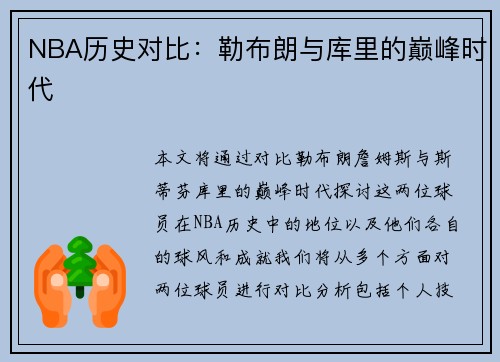 NBA历史对比：勒布朗与库里的巅峰时代

本文将通过对比勒布朗詹姆斯与斯蒂芬库里的巅峰时代探讨这两位球员在NBA历史中的地位以及他们各自的球风和成就我们将从多个方面对两位球员进行对比分析包括个人技